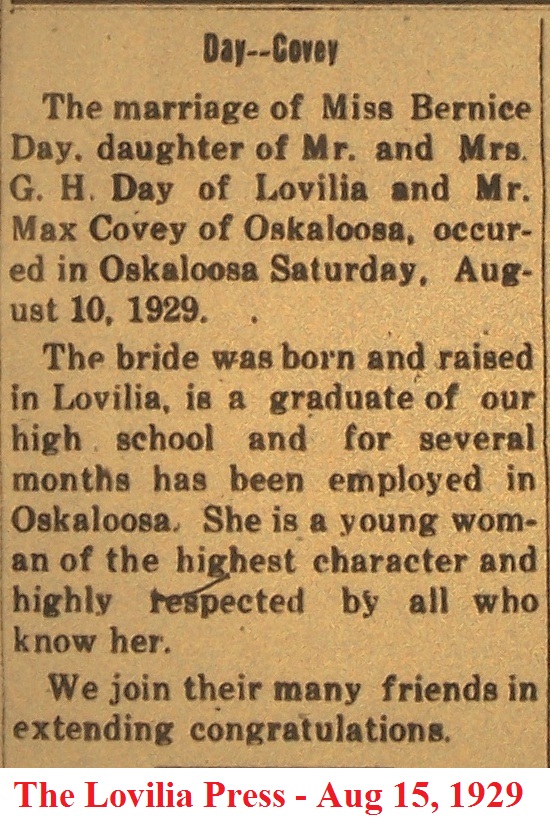 Day--Covey

The marriage of Miss Bernice Day, daughter of Mr. and Mrs. G. H. Day of Lovilia and Mr. Max Covey of Oskaloosa, occured in Oskaloosa Saturday, August 10, 1929.

The bride was born and raised in Lovilia, is a graduate of our high school and for several months has been employed in Oskaloosa. She is a young woman of the highest character and highly respected by all who know her.

We join their many friends in extending congratulations.

The Lovilia Press - Aug 15, 1929